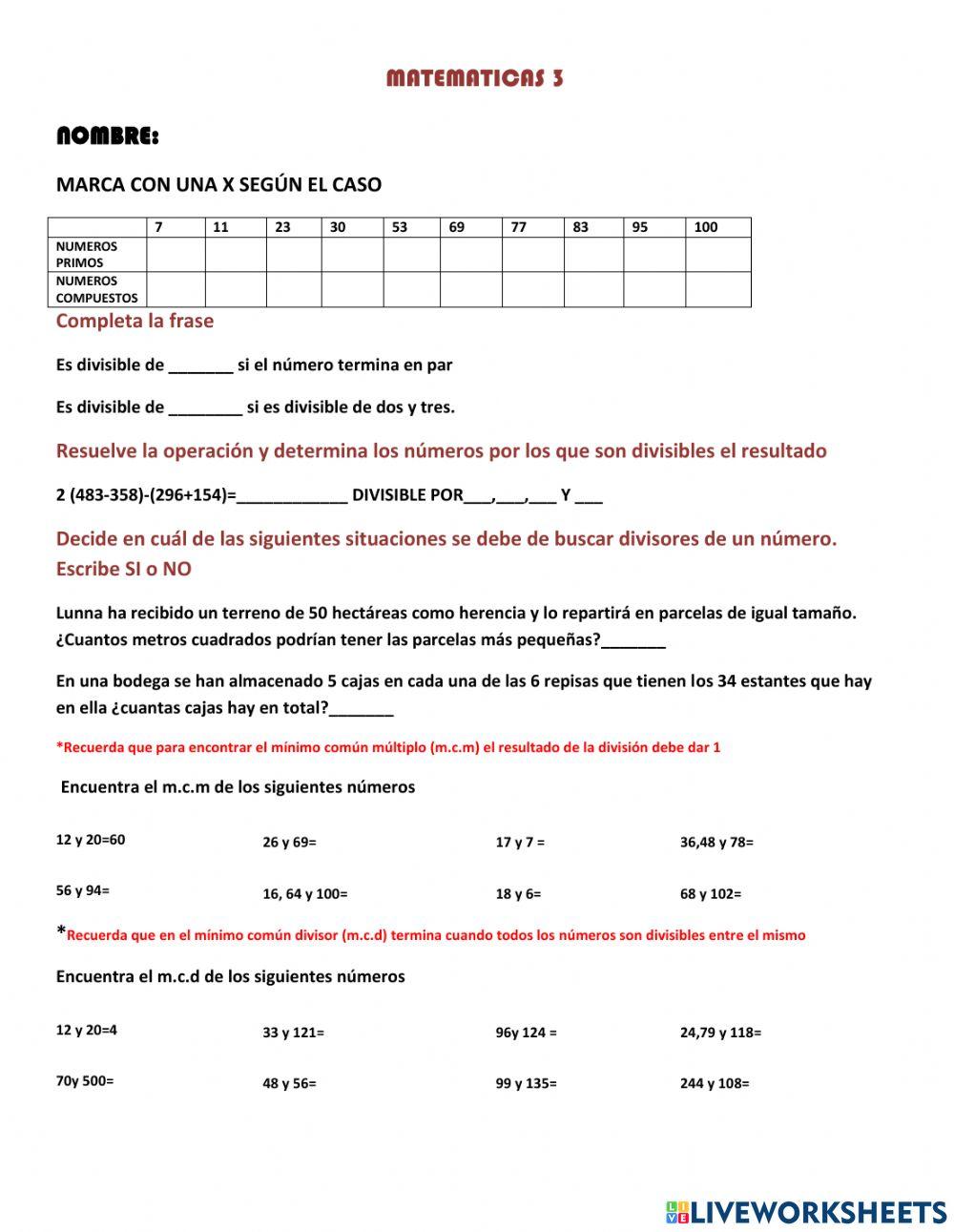 MATEMATICAS 3

NOMBRE:

MARCA CON UNA X SEGÚN EL CASO

| | 7 | 11 | 23 | 30 | 53 | 69 | 77 | 83 | 95 | 100 |
|---|---|---|---|---|---|---|---|---|---|---|
| NUMEROS PRIMOS | | | | | | | | | | |
| NUMEROS COMPUESTOS | | | | | | | | | | |

Completa la frase

Es divisible de _______ si el número termina en par

Es divisible de ________ si es divisible de dos y tres.

Resuelve la operación y determina los números por los que son divisibles el resultado

2 (483-358)-(296+154)=____________ DIVISIBLE POR___,___,___ Y ___

Decide en cuál de las siguientes situaciones se debe de buscar divisores de un número. Escribe SI o NO

Lunna ha recibido un terreno de 50 hectáreas como herencia y lo repartirá en parcelas de igual tamaño. ¿Cuantos metros cuadrados podrían tener las parcelas más pequeñas?_______

En una bodega se han almacenado 5 cajas en cada una de las 6 repisas que tienen los 34 estantes que hay en ella ¿cuantas cajas hay en total?_______

*Recuerda que para encontrar el mínimo común múltiplo (m.c.m) el resultado de la división debe dar 1

Encuentra el m.c.m de los siguientes números

12 y 20=60

26 y 69=

17 y 7 =

36,48 y 78=

56 y 94=

16, 64 y 100=

18 y 6=

68 y 102=

*Recuerda que en el mínimo común divisor (m.c.d) termina cuando todos los números son divisibles entre el mismo

Encuentra el m.c.d de los siguientes números

12 y 20=4

33 y 121=

96y 124 =

24,79 y 118=

70y 500=

48 y 56=

99 y 135=

244 y 108=

LIVEWORKSHEETS